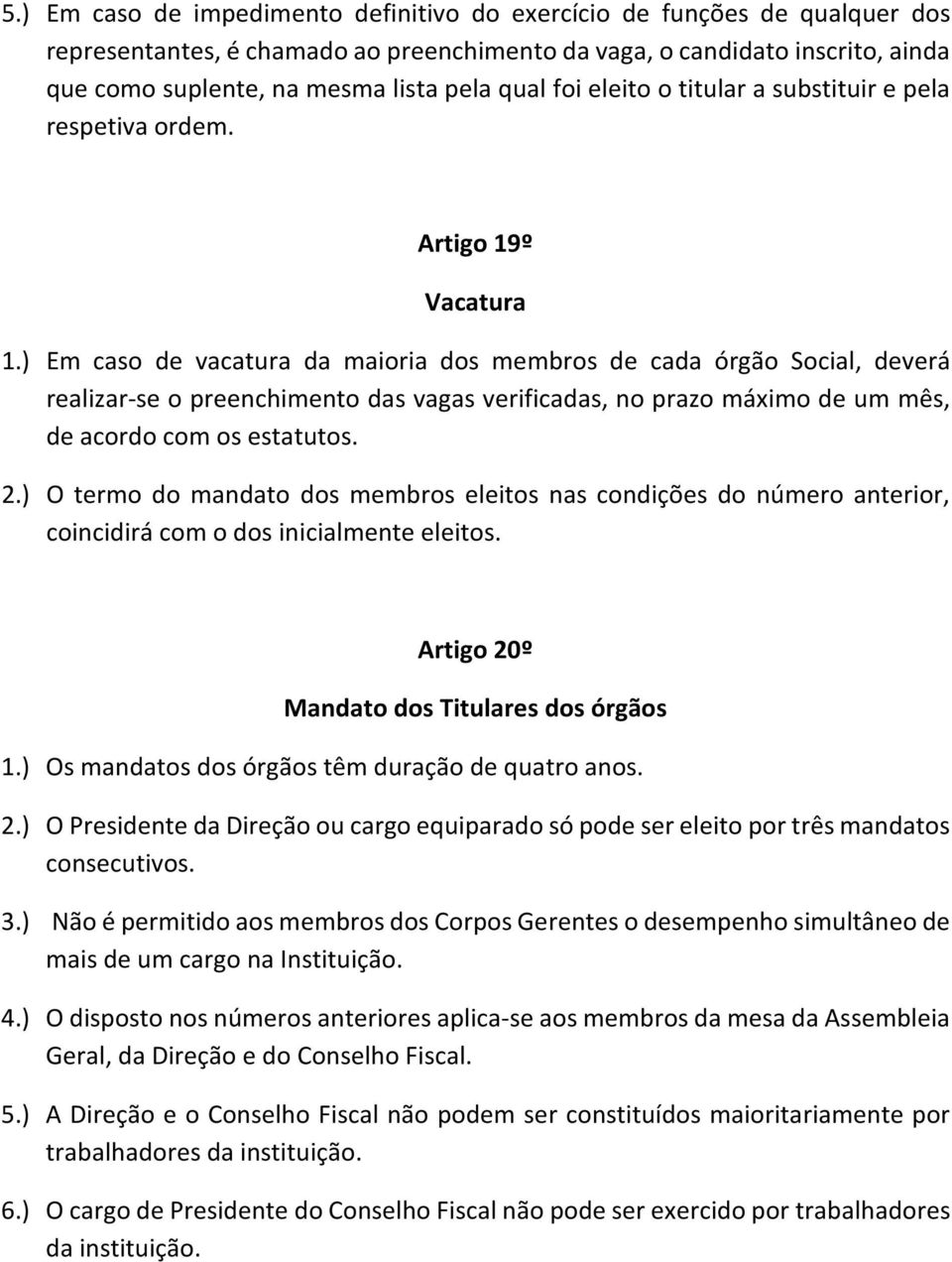 5.) Em caso de impedimento definitivo do exercício de funções de qualquer dos representantes, é chamado ao preenchimento da vaga, o candidato inscrito, ainda que como suplente, na mesma lista pela qual foi eleito o titular a substituir e pela respetiva ordem.

Artigo 19º

Vacatura

1.) Em caso de vacatura da maioria dos membros de cada órgão Social, deverá realizar-se o preenchimento das vagas verificadas, no prazo máximo de um mês, de acordo com os estatutos.

2.) O termo do mandato dos membros eleitos nas condições do número anterior, coincidirá com o dos inicialmente eleitos.

Artigo 20º

Mandato dos Titulares dos órgãos

1.) Os mandatos dos órgãos têm duração de quatro anos.

2.) O Presidente da Direção ou cargo equiparado só pode ser eleito por três mandatos consecutivos.

3.) Não é permitido aos membros dos Corpos Gerentes o desempenho simultâneo de mais de um cargo na Instituição.

4.) O disposto nos números anteriores aplica-se aos membros da mesa da Assembleia Geral, da Direção e do Conselho Fiscal.

5.) A Direção e o Conselho Fiscal não podem ser constituídos maioritariamente por trabalhadores da instituição.

6.) O cargo de Presidente do Conselho Fiscal não pode ser exercido por trabalhadores da instituição.